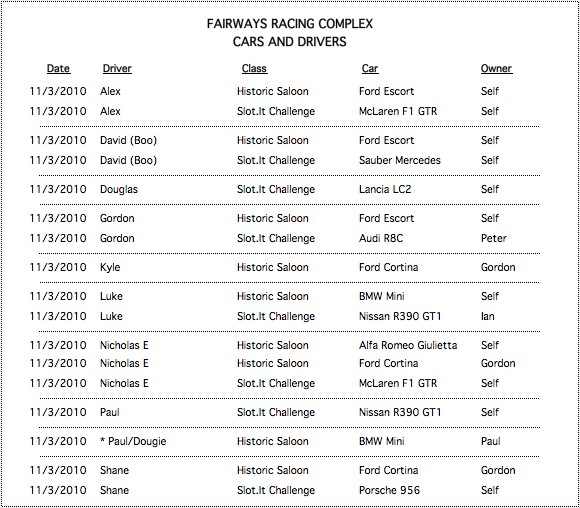 FAIRWAYS RACING COMPLEX
CARS AND DRIVERS

| Date | Driver | Class | Car | Owner |
|---|---|---|---|---|
| 11/3/2010 | Alex | Historic Saloon | Ford Escort | Self |
| 11/3/2010 | Alex | Slot.It Challenge | McLaren F1 GTR | Self |
| 11/3/2010 | David (Boo) | Historic Saloon | Ford Escort | Self |
| 11/3/2010 | David (Boo) | Slot.It Challenge | Sauber Mercedes | Self |
| 11/3/2010 | Douglas | Slot.It Challenge | Lancia LC2 | Self |
| 11/3/2010 | Gordon | Historic Saloon | Ford Escort | Self |
| 11/3/2010 | Gordon | Slot.It Challenge | Audi R8C | Peter |
| 11/3/2010 | Kyle | Historic Saloon | Ford Cortina | Gordon |
| 11/3/2010 | Luke | Historic Saloon | BMW Mini | Self |
| 11/3/2010 | Luke | Slot.It Challenge | Nissan R390 GT1 | Ian |
| 11/3/2010 | Nicholas E | Historic Saloon | Alfa Romeo Giulietta | Self |
| 11/3/2010 | Nicholas E | Historic Saloon | Ford Cortina | Gordon |
| 11/3/2010 | Nicholas E | Slot.It Challenge | McLaren F1 GTR | Self |
| 11/3/2010 | Paul | Slot.It Challenge | Nissan R390 GT1 | Self |
| 11/3/2010 | * Paul/Dougie | Historic Saloon | BMW Mini | Paul |
| 11/3/2010 | Shane | Historic Saloon | Ford Cortina | Gordon |
| 11/3/2010 | Shane | Slot.It Challenge | Porsche 956 | Self |